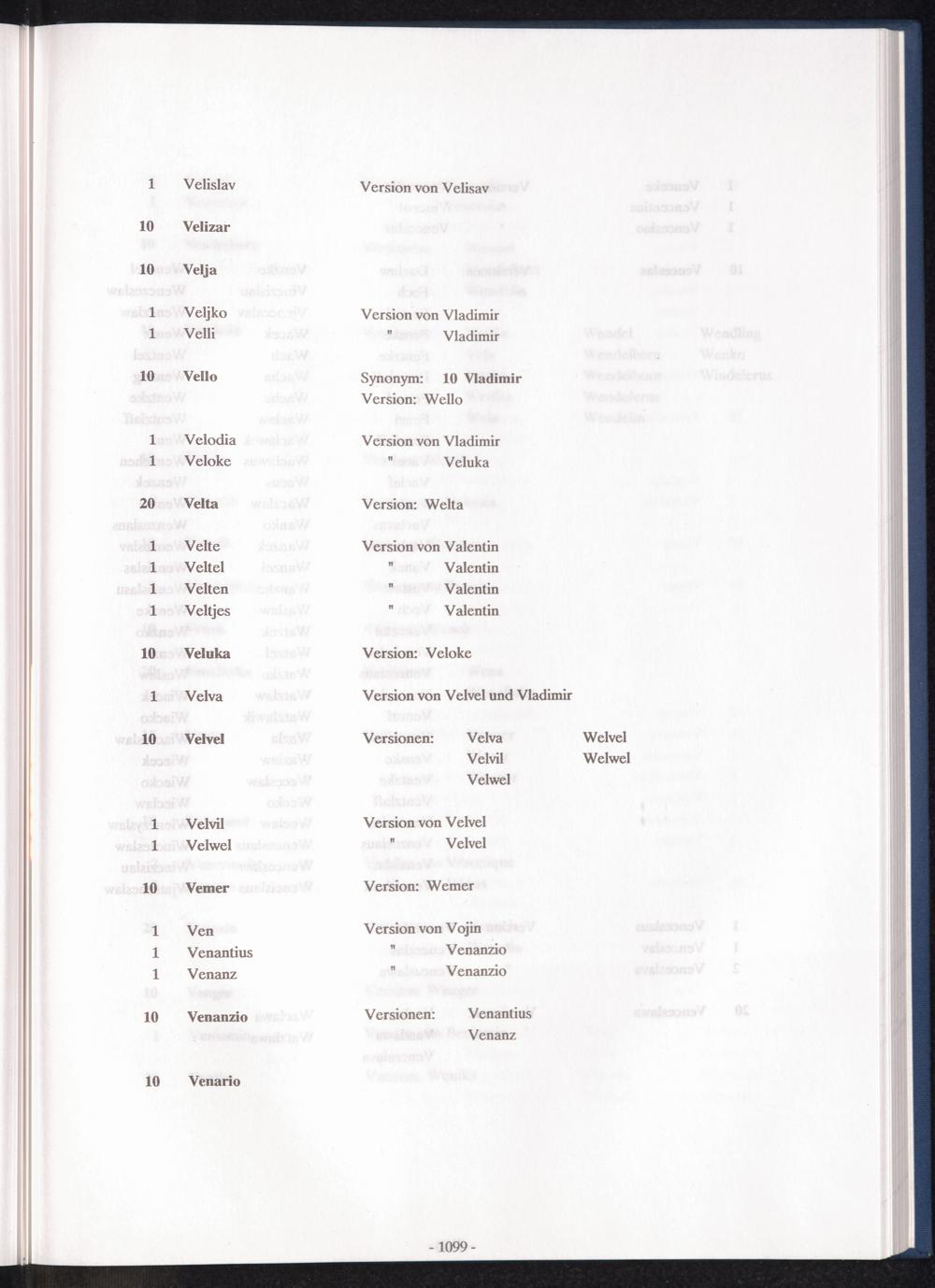 1 Velislav Version von Velisav

10 Velizar

10 Velja

1 Veljko Version von Vladimir
1 Velli " Vladimir

10 Vello Synonym: 10 Vladimir
Version: Wello

1 Velodia Version von Vladimir
1 Veloke " Veluka

20 Velta Version: Welta

1 Velte Version von Valentin
1 Veltel " Valentin
1 Velten " Valentin
1 Veltjes " Valentin

10 Veluka Version: Veloke

1 Velva Version von Velvel und Vladimir

10 Velvel Versionen: Velva Welvel
Velvil Welwel
Velwel

1 Velvil Version von Velvel
1 Velwel " Velvel

10 Vemer Version: Wemer

1 Ven Version von Vojin
1 Venantius " Venanzio
1 Venanz " Venanzio

10 Venanzio Versionen: Venantius
Venanz

10 Venario

- 1099 -